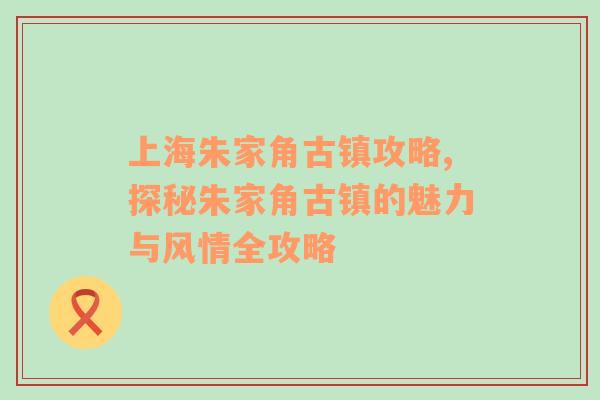 上海朱家角古镇攻略，探秘朱家角古镇的魅力与风情全攻略